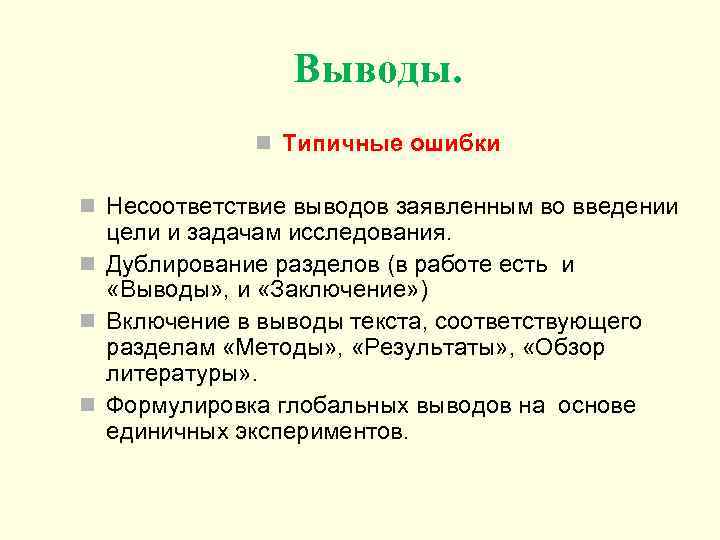 Выводы.

Типичные ошибки

Несоответствие выводов заявленным во введении цели и задачам исследования.

Дублирование разделов (в работе есть и «Выводы», и «Заключение»)

Включение в выводы текста, соответствующего разделам «Методы», «Результаты», «Обзор литературы».

Формулировка глобальных выводов на основе единичных экспериментов.